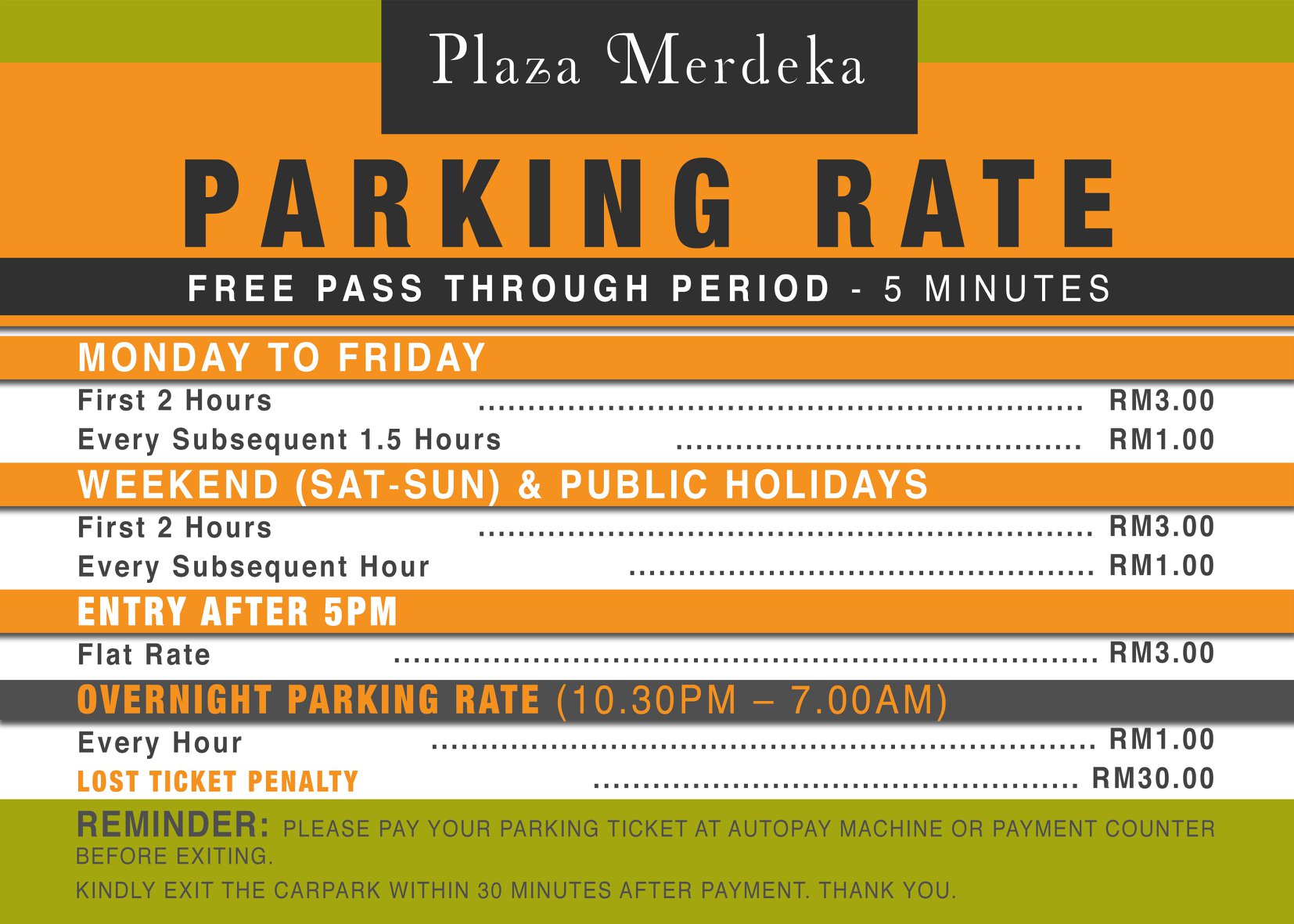 Plaza Merdeka

PARKING RATE

FREE PASS THROUGH PERIOD - 5 MINUTES

MONDAY TO FRIDAY

First 2 Hours RM3.00

Every Subsequent 1.5 Hours RM1.00

WEEKEND (SAT-SUN) & PUBLIC HOLIDAYS

First 2 Hours RM3.00

Every Subsequent Hour RM1.00

ENTRY AFTER 5PM

Flat Rate RM3.00

OVERNIGHT PARKING RATE (10.30PM – 7.00AM)

Every Hour RM1.00

LOST TICKET PENALTY RM30.00

REMINDER: PLEASE PAY YOUR PARKING TICKET AT AUTOPAY MACHINE OR PAYMENT COUNTER BEFORE EXITING.

KINDLY EXIT THE CARPARK WITHIN 30 MINUTES AFTER PAYMENT. THANK YOU.